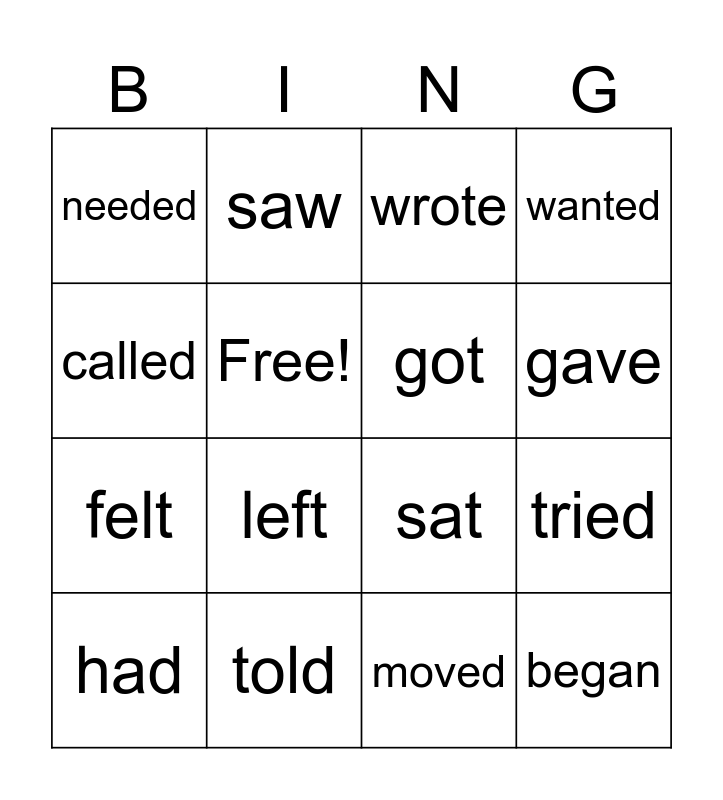 | B | I | N | G |
|---|---|---|---|
| needed | saw | wrote | wanted |
| called | Free! | got | gave |
| felt | left | sat | tried |
| had | told | moved | began |